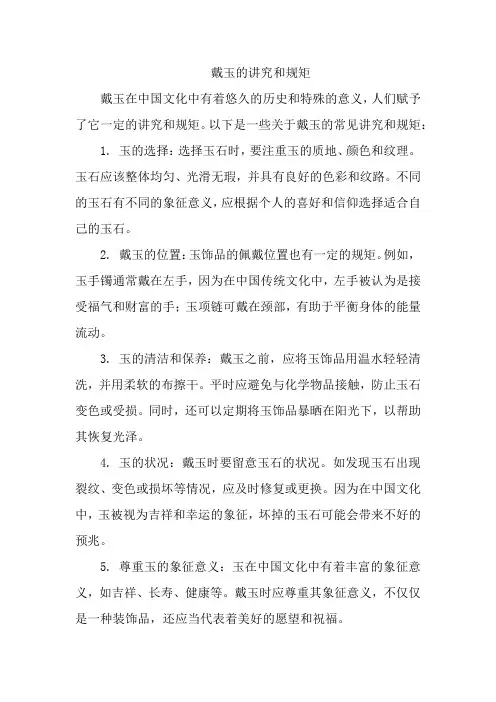 戴玉的讲究和规矩

戴玉在中国文化中有着悠久的历史和特殊的意义，人们赋予了它一定的讲究和规矩。以下是一些关于戴玉的常见讲究和规矩：

1. 玉的选择：选择玉石时，要注重玉的质地、颜色和纹理。玉石应该整体均匀、光滑无瑕，并具有良好的色彩和纹路。不同的玉石有不同的象征意义，应根据个人的喜好和信仰选择适合自己的玉石。

2. 戴玉的位置：玉饰品的佩戴位置也有一定的规矩。例如，玉手镯通常戴在左手，因为在中国传统文化中，左手被认为是接受福气和财富的手；玉项链可戴在颈部，有助于平衡身体的能量流动。

3. 玉的清洁和保养：戴玉之前，应将玉饰品用温水轻轻清洗，并用柔软的布擦干。平时应避免与化学物品接触，防止玉石变色或受损。同时，还可以定期将玉饰品暴晒在阳光下，以帮助其恢复光泽。

4. 玉的状况：戴玉时要留意玉石的状况。如发现玉石出现裂纹、变色或损坏等情况，应及时修复或更换。因为在中国文化中，玉被视为吉祥和幸运的象征，坏掉的玉石可能会带来不好的预兆。

5. 尊重玉的象征意义：玉在中国文化中有着丰富的象征意义，如吉祥、长寿、健康等。戴玉时应尊重其象征意义，不仅仅是一种装饰品，还应当代表着美好的愿望和祝福。